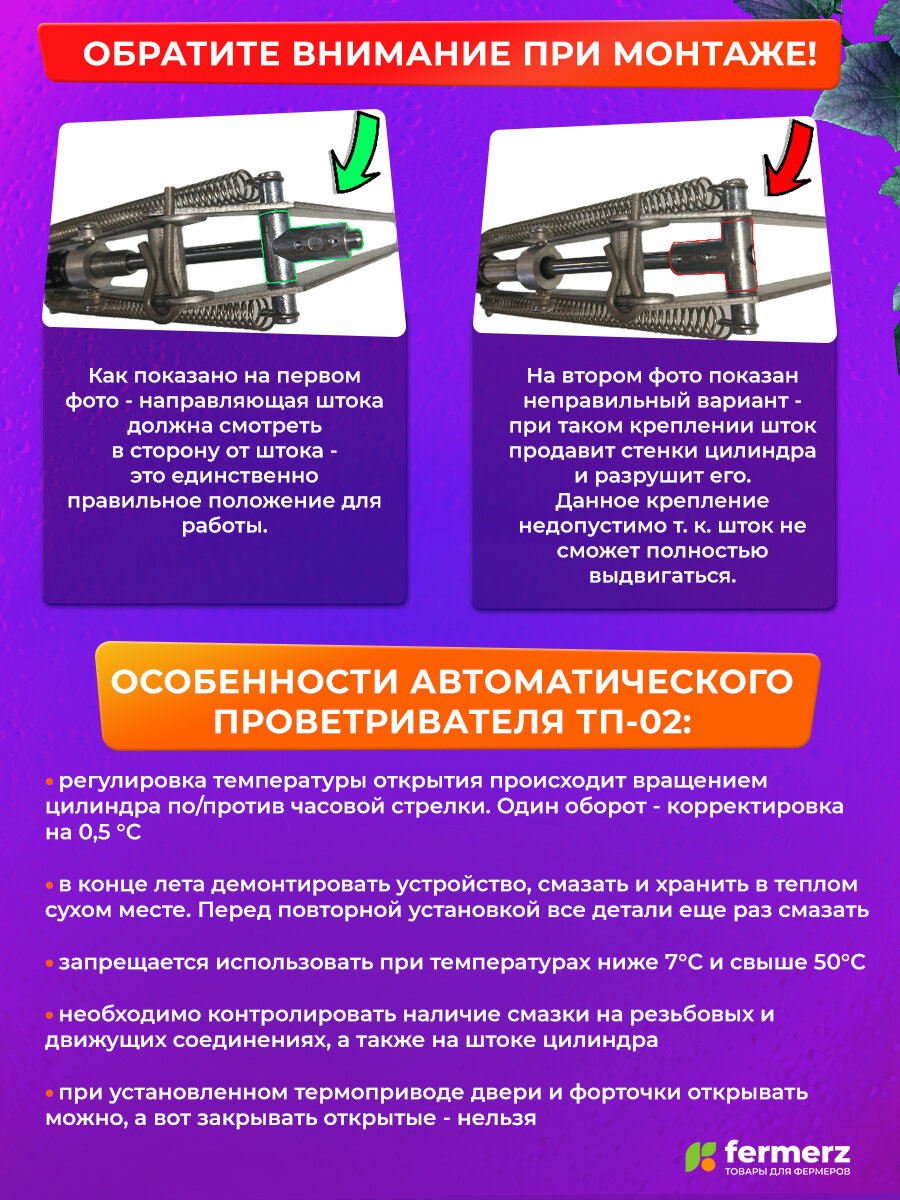 ОБРАТИТЕ ВНИМАНИЕ ПРИ МОНТАЖЕ!

Как показано на первом фото - направляющая штока должна смотреть в сторону от штока - это единственно правильное положение для работы.

На втором фото показан неправильный вариант - при таком креплении шток продавит стенки цилиндра и разрушит его. Данное крепление недопустимо т. к. шток не сможет полностью выдвигаться.

ОСОБЕННОСТИ АВТОМАТИЧЕСКОГО ПРОВЕТРИВАТЕЛЯ ТП-02:

• регулировка температуры открытия происходит вращением цилиндра по/против часовой стрелки. Один оборот - корректировка на 0,5 °C

• в конце лета демонтировать устройство, смазать и хранить в теплом сухом месте. Перед повторной установкой все детали еще раз смазать

• запрещается использовать при температурах ниже 7°C и свыше 50°C

• необходимо контролировать наличие смазки на резьбовых и движущих соединениях, а также на штоке цилиндра

• при установленном термоприводе двери и форточки открывать можно, а вот закрывать открытые - нельзя

fermerz
ТОВАРЫ ДЛЯ ФЕРМЕРОВ